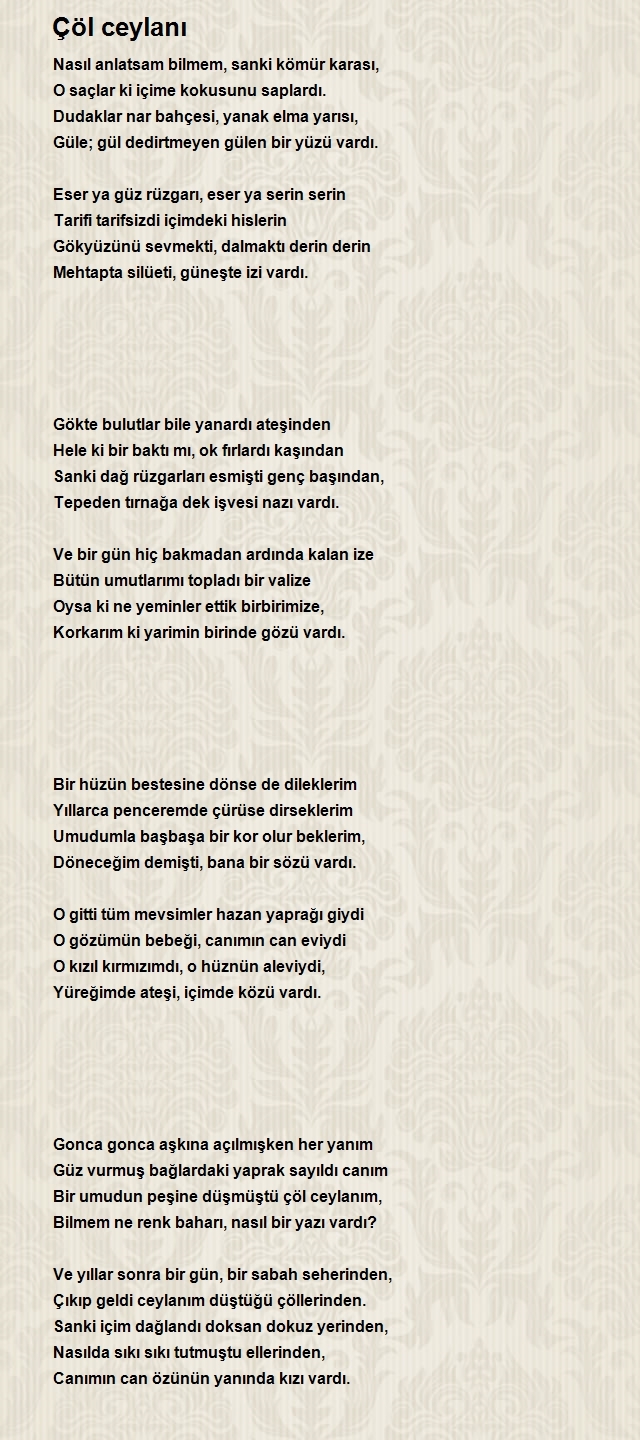 Çöl ceylanı

Nasıl anlatsam bilmem, sanki kömür karası,
O saçlar ki içime kokusunu saplardı.
Dudaklar nar bahçesi, yanak elma yarısı,
Güle; gül dedirtmeyen gülen bir yüzü vardı.

Eser ya güz rüzgarı, eser ya serin serin
Tarifi tarifsizdi içimdeki hislerin
Gökyüzünü sevmekti, dalmaktı derin derin
Mehtapta silüeti, güneşte izi vardı.

Gökte bulutlar bile yanardı ateşinden
Hele ki bir baktı mı, ok fırlardı kaşından
Sanki dağ rüzgarları esmişti genç başından,
Tepeden tırnağa dek işvesi nazı vardı.

Ve bir gün hiç bakmadan ardında kalan ize
Bütün umutlarımı topladı bir valize
Oysa ki ne yeminler ettik birbirimize,
Korkarım ki yarimin birinde gözü vardı.

Bir hüzün bestesine dönse de dileklerim
Yıllarca penceremde çürüse dirseklerim
Umudumla başbaşa bir kor olur beklerim,
Döneceğim demişti, bana bir sözü vardı.

O gitti tüm mevsimler hazan yaprağı giydi
O gözümün bebeği, canımın can eviydi
O kızıl kırmızımdı, o hüznün aleviydi,
Yüreğimde ateşi, içimde közü vardı.

Gonca gonca aşkına açılmışken her yanım
Güz vurmuş bağlardaki yaprak sayıldı canım
Bir umudun peşine düşmüştü çöl ceylanım,
Bilmem ne renk baharı, nasıl bir yazı vardı?

Ve yıllar sonra bir gün, bir sabah seherinden,
Çıkıp geldi ceylanım düştüğü çöllerinden.
Sanki içim dağlandı doksan dokuz yerinden,
Nasılda sıkı sıkı tutmuştu ellerinden,
Canımın can özünün yanında kızı vardı.